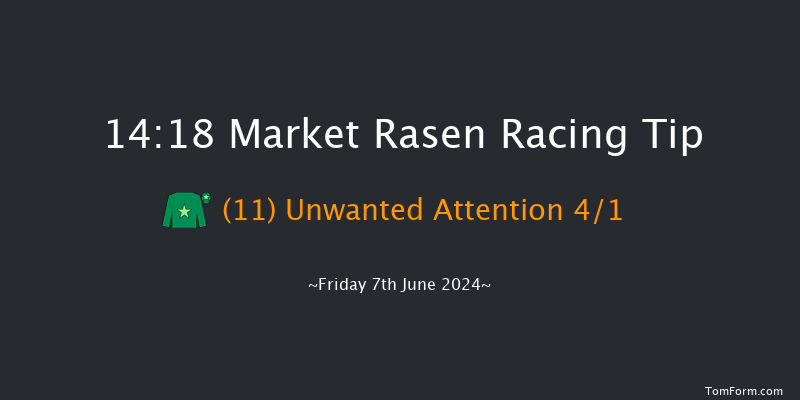 14:18 Market Rasen Racing Tip

(11) Unwanted Attention 4/1

~Friday 7th June 2024~

TomForm.com